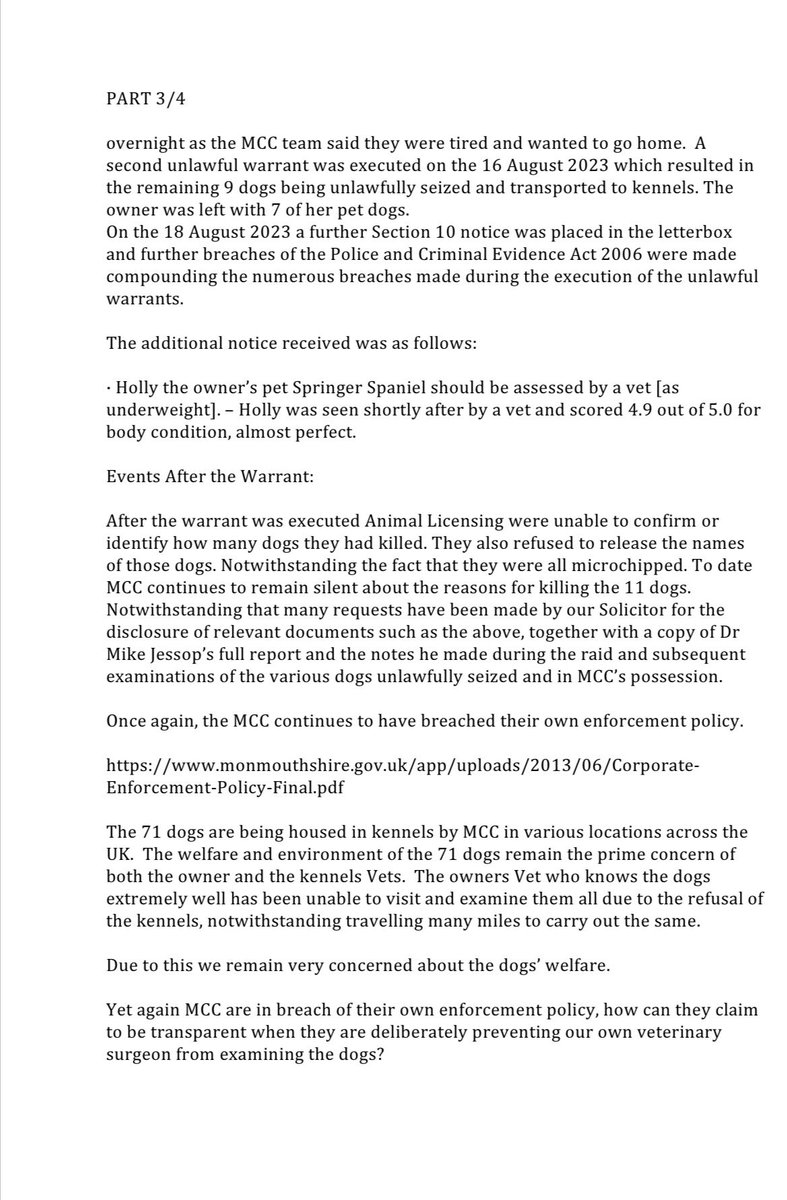 PART 3/4

overnight as the MCC team said they were tired and wanted to go home. A second unlawful warrant was executed on the 16 August 2023 which resulted in the remaining 9 dogs being unlawfully seized and transported to kennels. The owner was left with 7 of her pet dogs.
On the 18 August 2023 a further Section 10 notice was placed in the letterbox and further breaches of the Police and Criminal Evidence Act 2006 were made compounding the numerous breaches made during the execution of the unlawful warrants.

The additional notice received was as follows:

· Holly the owner's pet Springer Spaniel should be assessed by a vet [as underweight]. – Holly was seen shortly after by a vet and scored 4.9 out of 5.0 for body condition, almost perfect.

Events After the Warrant:

After the warrant was executed Animal Licensing were unable to confirm or identify how many dogs they had killed. They also refused to release the names of those dogs. Notwithstanding the fact that they were all microchipped. To date MCC continues to remain silent about the reasons for killing the 11 dogs. Notwithstanding that many requests have been made by our Solicitor for the disclosure of relevant documents such as the above, together with a copy of Dr Mike Jessop's full report and the notes he made during the raid and subsequent examinations of the various dogs unlawfully seized and in MCC's possession.

Once again, the MCC continues to have breached their own enforcement policy.

https://www.monmouthshire.gov.uk/app/uploads/2013/06/Corporate-Enforcement-Policy-Final.pdf

The 71 dogs are being housed in kennels by MCC in various locations across the UK. The welfare and environment of the 71 dogs remain the prime concern of both the owner and the kennels Vets. The owners Vet who knows the dogs extremely well has been unable to visit and examine them all due to the refusal of the kennels, notwithstanding travelling many miles to carry out the same.

Due to this we remain very concerned about the dogs' welfare.

Yet again MCC are in breach of their own enforcement policy, how can they claim to be transparent when they are deliberately preventing our own veterinary surgeon from examining the dogs?